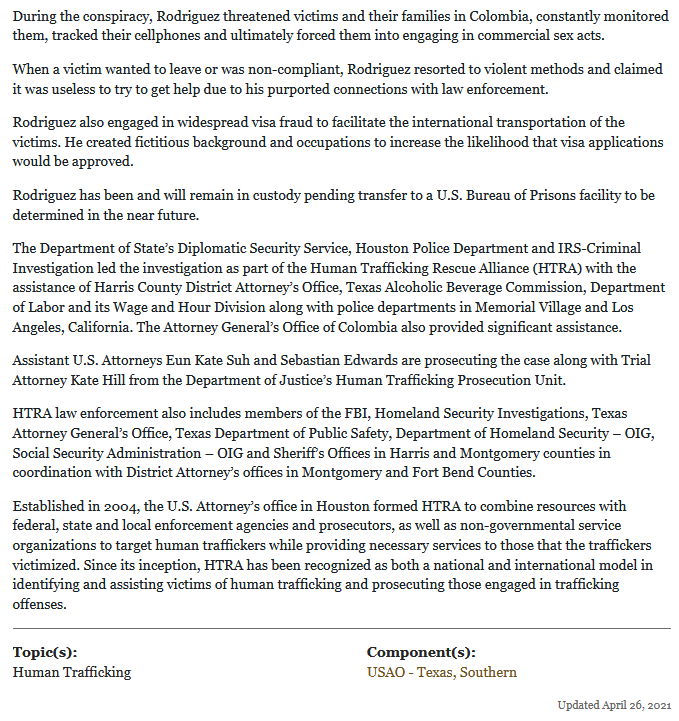 During the conspiracy, Rodriguez threatened victims and their families in Colombia, constantly monitored them, tracked their cellphones and ultimately forced them into engaging in commercial sex acts.

When a victim wanted to leave or was non-compliant, Rodriguez resorted to violent methods and claimed it was useless to try to get help due to his purported connections with law enforcement.

Rodriguez also engaged in widespread visa fraud to facilitate the international transportation of the victims. He created fictitious background and occupations to increase the likelihood that visa applications would be approved.

Rodriguez has been and will remain in custody pending transfer to a U.S. Bureau of Prisons facility to be determined in the near future.

The Department of State's Diplomatic Security Service, Houston Police Department and IRS-Criminal Investigation led the investigation as part of the Human Trafficking Rescue Alliance (HTRA) with the assistance of Harris County District Attorney's Office, Texas Alcoholic Beverage Commission, Department of Labor and its Wage and Hour Division along with police departments in Memorial Village and Los Angeles, California. The Attorney General's Office of Colombia also provided significant assistance.

Assistant U.S. Attorneys Eun Kate Suh and Sebastian Edwards are prosecuting the case along with Trial Attorney Kate Hill from the Department of Justice's Human Trafficking Prosecution Unit.

HTRA law enforcement also includes members of the FBI, Homeland Security Investigations, Texas Attorney General's Office, Texas Department of Public Safety, Department of Homeland Security – OIG, Social Security Administration – OIG and Sheriff's Offices in Harris and Montgomery counties in coordination with District Attorney's offices in Montgomery and Fort Bend Counties.

Established in 2004, the U.S. Attorney's office in Houston formed HTRA to combine resources with federal, state and local enforcement agencies and prosecutors, as well as non-governmental service organizations to target human traffickers while providing necessary services to those that the traffickers victimized. Since its inception, HTRA has been recognized as both a national and international model in identifying and assisting victims of human trafficking and prosecuting those engaged in trafficking offenses.

Topic(s):
Human Trafficking

Component(s):
USAO - Texas, Southern

Updated April 26, 2021